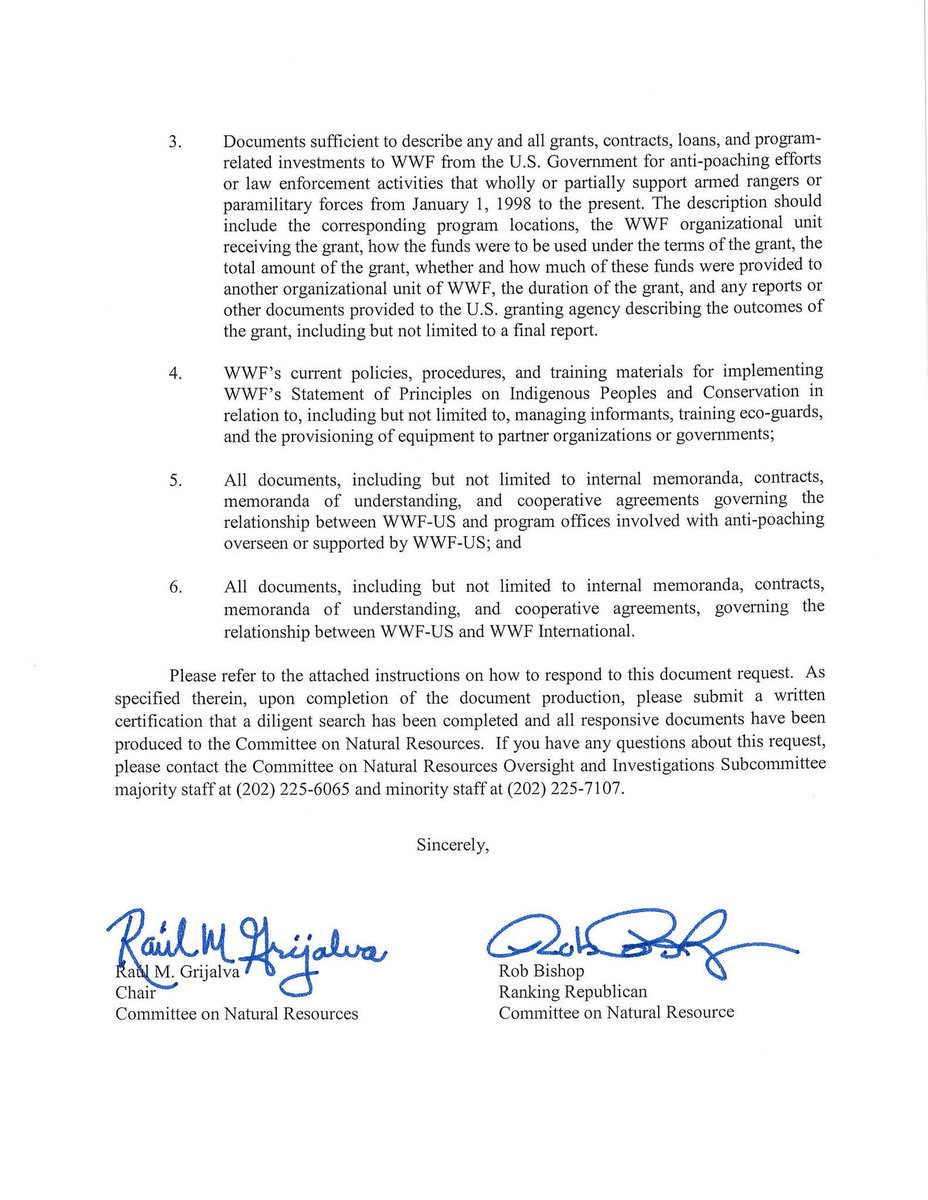 3. Documents sufficient to describe any and all grants, contracts, loans, and program-related investments to WWF from the U.S. Government for anti-poaching efforts or law enforcement activities that wholly or partially support armed rangers or paramilitary forces from January 1, 1998 to the present. The description should include the corresponding program locations, the WWF organizational unit receiving the grant, how the funds were to be used under the terms of the grant, the total amount of the grant, whether and how much of these funds were provided to another organizational unit of WWF, the duration of the grant, and any reports or other documents provided to the U.S. granting agency describing the outcomes of the grant, including but not limited to a final report.

4. WWF's current policies, procedures, and training materials for implementing WWF's Statement of Principles on Indigenous Peoples and Conservation in relation to, including but not limited to, managing informants, training eco-guards, and the provisioning of equipment to partner organizations or governments;

5. All documents, including but not limited to internal memoranda, contracts, memoranda of understanding, and cooperative agreements governing the relationship between WWF-US and program offices involved with anti-poaching overseen or supported by WWF-US; and

6. All documents, including but not limited to internal memoranda, contracts, memoranda of understanding, and cooperative agreements, governing the relationship between WWF-US and WWF International.

Please refer to the attached instructions on how to respond to this document request. As specified therein, upon completion of the document production, please submit a written certification that a diligent search has been completed and all responsive documents have been produced to the Committee on Natural Resources. If you have any questions about this request, please contact the Committee on Natural Resources Oversight and Investigations Subcommittee majority staff at (202) 225-6065 and minority staff at (202) 225-7107.

Sincerely,

Raúl M Grijalva
Raúl M. Grijalva
Chair
Committee on Natural Resources

Rob Bishop
Rob Bishop
Ranking Republican
Committee on Natural Resource